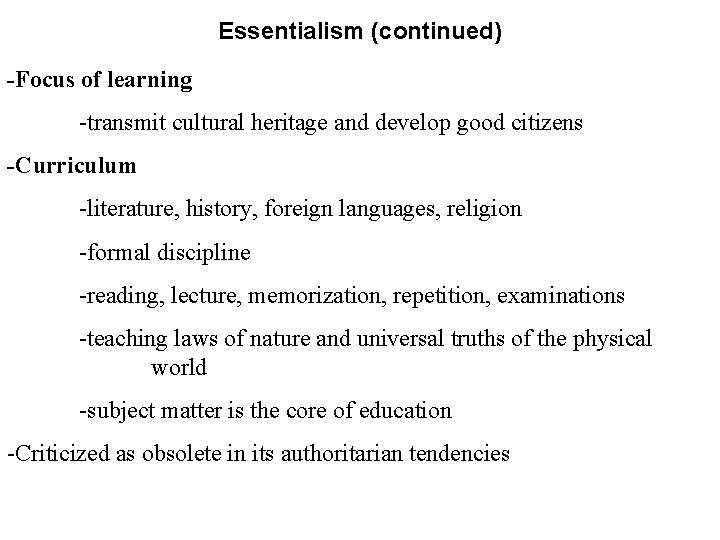 Essentialism (continued)

-Focus of learning

-transmit cultural heritage and develop good citizens

-Curriculum

-literature, history, foreign languages, religion

-formal discipline

-reading, lecture, memorization, repetition, examinations

-teaching laws of nature and universal truths of the physical world

-subject matter is the core of education

-Criticized as obsolete in its authoritarian tendencies